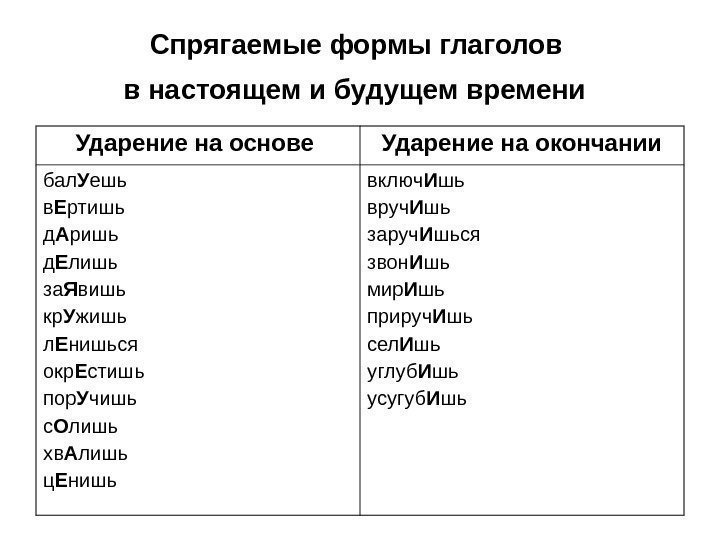 Спрягаемые формы глаголов
в настоящем и будущем времени

| Ударение на основе | Ударение на окончании |
|---|---|
| балУешь | включИшь |
| вЕртишь | вручИшь |
| дАришь | заручИшься |
| дЕлишь | звонИшь |
| заЯвишь | мирИшь |
| крУжишь | приручИшь |
| лЕнишься | селИшь |
| окрЕстишь | углубИшь |
| порУчишь | усугубИшь |
| сОлишь | |
| хвАлишь | |
| цЕнишь | |